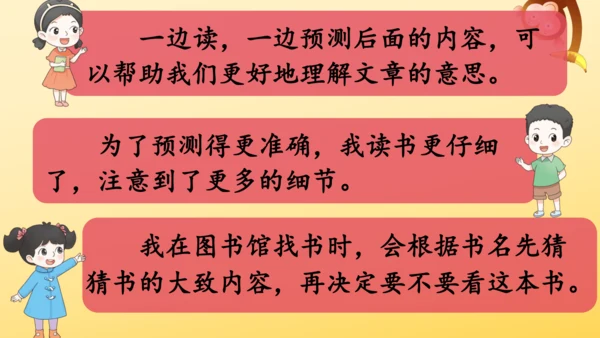 一边读，一边预测后面的内容，可以帮助我们更好地理解文章的意思。

为了预测得更准确，我读书更仔细了，注意到了更多的细节。

我在图书馆找书时，会根据书名先猜猜书的大致内容，再决定要不要看这本书。